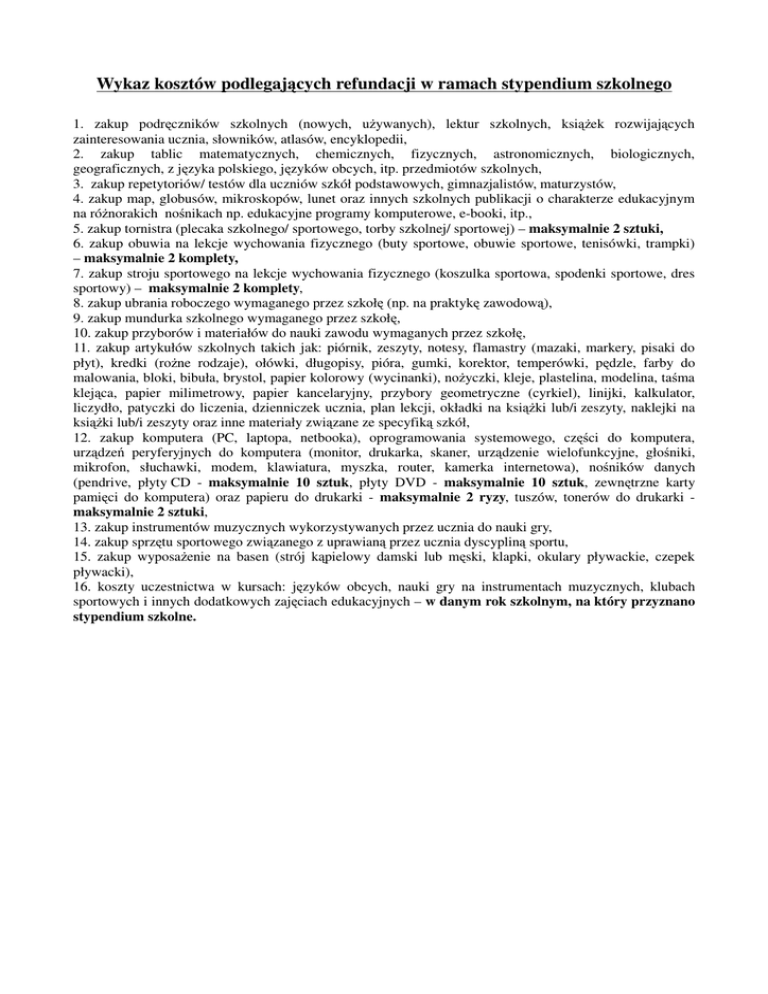 Wykaz kosztów podlegających refundacji w ramach stypendium szkolnego

1. zakup podręczników szkolnych (nowych, używanych), lektur szkolnych, książek rozwijających zainteresowania ucznia, słowników, atlasów, encyklopedii,
2. zakup tablic matematycznych, chemicznych, fizycznych, astronomicznych, biologicznych, geograficznych, z języka polskiego, języków obcych, itp. przedmiotów szkolnych,
3. zakup repetytoriów/ testów dla uczniów szkół podstawowych, gimnazjalistów, maturzystów,
4. zakup map, globusów, mikroskopów, lunet oraz innych szkolnych publikacji o charakterze edukacyjnym na różnorakich nośnikach np. edukacyjne programy komputerowe, e-booki, itp.,
5. zakup tornistra (plecaka szkolnego/ sportowego, torby szkolnej/ sportowej) – maksymalnie 2 sztuki,
6. zakup obuwia na lekcje wychowania fizycznego (buty sportowe, obuwie sportowe, tenisówki, trampki) – maksymalnie 2 komplety,
7. zakup stroju sportowego na lekcje wychowania fizycznego (koszulka sportowa, spodenki sportowe, dres sportowy) – maksymalnie 2 komplety,
8. zakup ubrania roboczego wymaganego przez szkołę (np. na praktykę zawodową),
9. zakup mundurka szkolnego wymaganego przez szkołę,
10. zakup przyborów i materiałów do nauki zawodu wymaganych przez szkołę,
11. zakup artykułów szkolnych takich jak: piórnik, zeszyty, notesy, flamastry (mazaki, markery, pisaki do płyt), kredki (rożne rodzaje), ołówki, długopisy, pióra, gumki, korektor, temperówki, pędzle, farby do malowania, bloki, bibuła, brystol, papier kolorowy (wycinanki), nożyczki, kleje, plastelina, modelina, taśma klejąca, papier milimetrowy, papier kancelaryjny, przybory geometryczne (cyrkiel), linijki, kalkulator, liczydło, patyczki do liczenia, dzienniczek ucznia, plan lekcji, okładki na książki lub/i zeszyty, naklejki na książki lub/i zeszyty oraz inne materiały związane ze specyfiką szkół,
12. zakup komputera (PC, laptopa, netbooka), oprogramowania systemowego, części do komputera, urządzeń peryferyjnych do komputera (monitor, drukarka, skaner, urządzenie wielofunkcyjne, głośniki, mikrofon, słuchawki, modem, klawiatura, myszka, router, kamerka internetowa), nośników danych (pendrive, płyty CD - maksymalnie 10 sztuk, płyty DVD - maksymalnie 10 sztuk, zewnętrzne karty pamięci do komputera) oraz papieru do drukarki - maksymalnie 2 ryzy, tuszów, tonerów do drukarki - maksymalnie 2 sztuki,
13. zakup instrumentów muzycznych wykorzystywanych przez ucznia do nauki gry,
14. zakup sprzętu sportowego związanego z uprawianą przez ucznia dyscypliną sportu,
15. zakup wyposażenie na basen (strój kąpielowy damski lub męski, klapki, okulary pływackie, czepek pływacki),
16. koszty uczestnictwa w kursach: języków obcych, nauki gry na instrumentach muzycznych, klubach sportowych i innych dodatkowych zajęciach edukacyjnych – w danym rok szkolnym, na który przyznano stypendium szkolne.